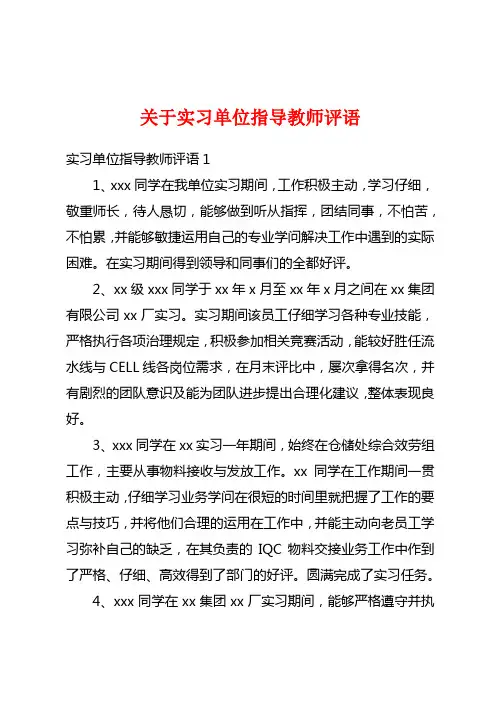 关于实习单位指导教师评语

实习单位指导教师评语 1

1、xxx 同学在我单位实习期间，工作积极主动，学习仔细，敬重师长，待人恳切，能够做到听从指挥，团结同事，不怕苦，不怕累，并能够敏捷运用自己的专业学问解决工作中遇到的实际困难。在实习期间得到领导和同事们的全都好评。

2、xx 级 xxx 同学于 xx 年 x 月至 xx 年 x 月之间在 xx 集团有限公司 xx 厂实习。实习期间该员工仔细学习各种专业技能，严格执行各项治理规定，积极参加相关竞赛活动，能较好胜任流水线与 CELL 线各岗位需求，在月末评比中，屡次拿得名次，并有剧烈的团队意识及能为团队进步提出合理化建议，整体表现良好。

3、xxx 同学在 xx 实习一年期间，始终在仓储处综合效劳组工作，主要从事物料接收与发放工作。xx 同学在工作期间一贯积极主动，仔细学习业务学问在很短的时间里就把握了工作的要点与技巧，并将他们合理的运用在工作中，并能主动向老员工学习弥补自己的缺乏，在其负责的 IQC 物料交接业务工作中作到了严格、仔细、高效得到了部门的好评。圆满完成了实习任务。

4、xxx 同学在 xx 集团 xx 厂实习期间，能够严格遵守并执